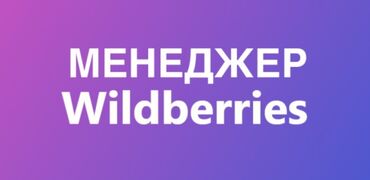 МЕНЕДЖЕР
Wildberries